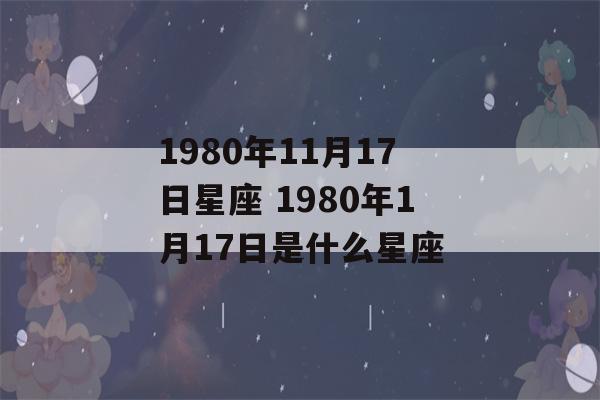 1980年11月17日星座 1980年1月17日是什么星座